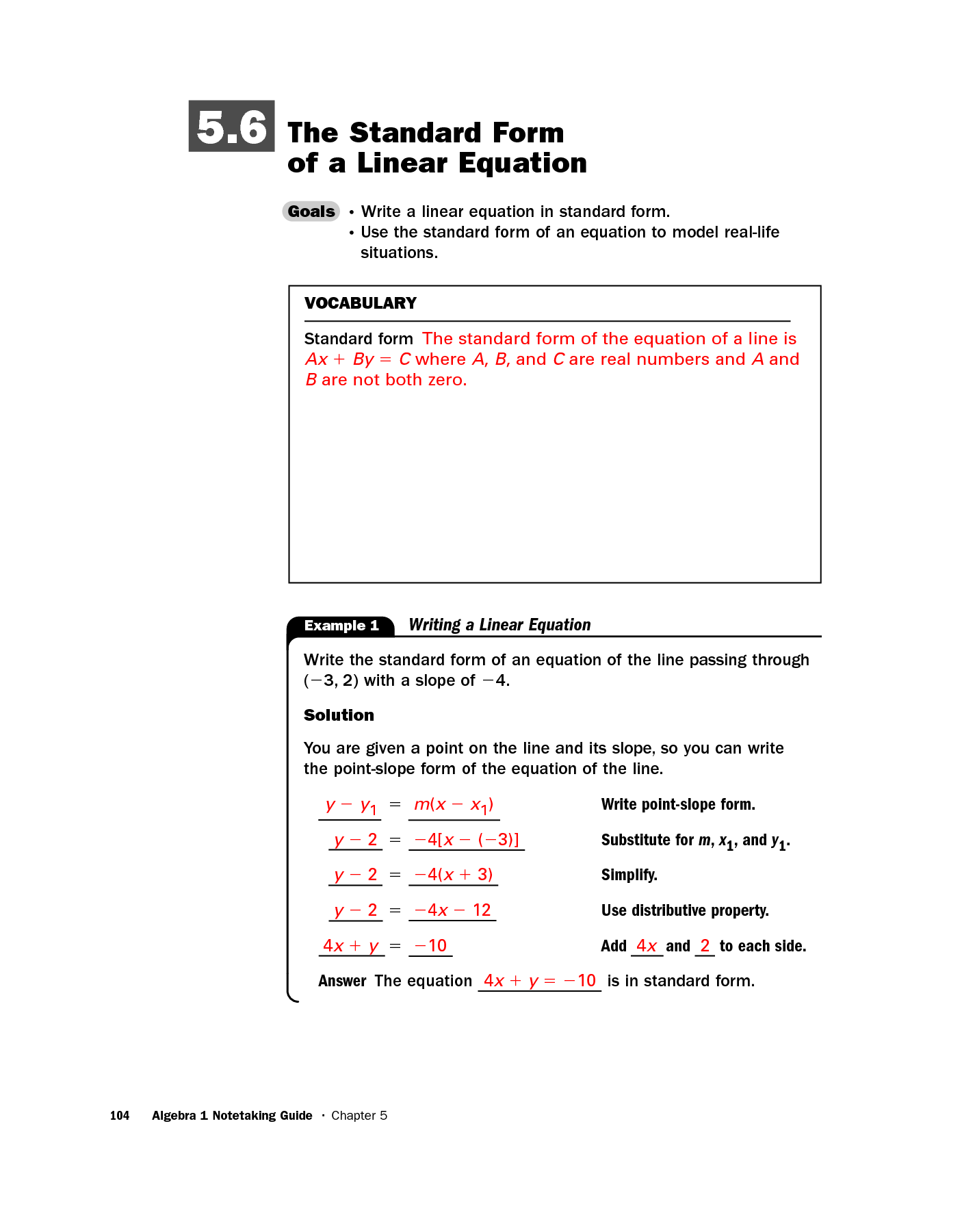 5.6 The Standard Form of a Linear Equation

Goals • Write a linear equation in standard form.
• Use the standard form of an equation to model real-life situations.

VOCABULARY

Standard form The standard form of the equation of a line is $Ax + By = C$ where $A$, $B$, and $C$ are real numbers and $A$ and $B$ are not both zero.

Example 1 Writing a Linear Equation

Write the standard form of an equation of the line passing through $(-3, 2)$ with a slope of $-4$.

Solution

You are given a point on the line and its slope, so you can write the point-slope form of the equation of the line.

$y - y_1 = m(x - x_1)$ Write point-slope form.

$y - 2 = -4[x - (-3)]$ Substitute for $m$, $x_1$, and $y_1$.

$y - 2 = -4(x + 3)$ Simplify.

$y - 2 = -4x - 12$ Use distributive property.

$4x + y = -10$ Add $4x$ and $2$ to each side.

Answer The equation $4x + y = -10$ is in standard form.

104 Algebra 1 Notetaking Guide · Chapter 5